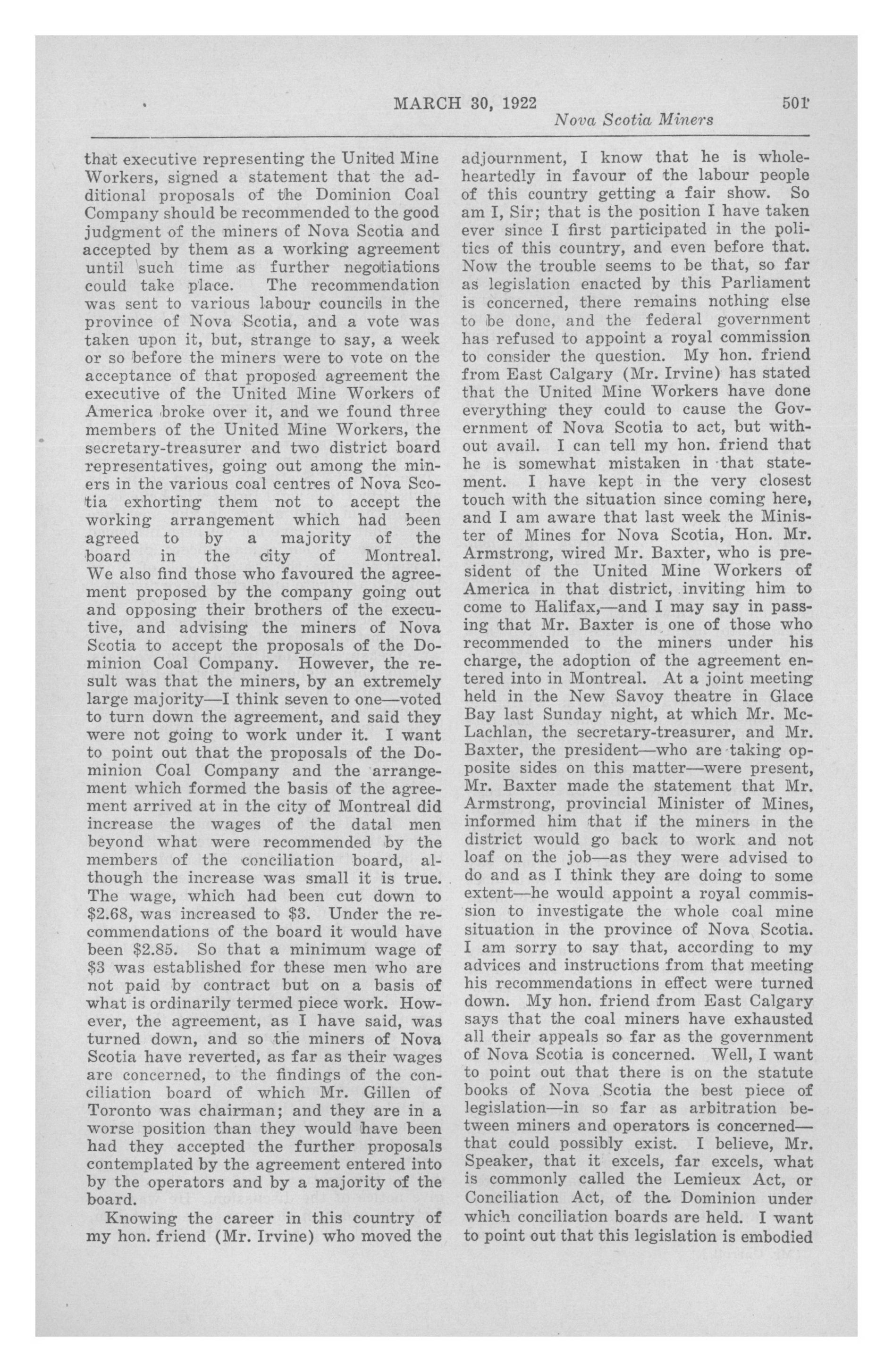 MARCH 30, 1922 501
Nova Scotia Miners

that executive representing the United Mine Workers, signed a statement that the additional proposals of the Dominion Coal Company should be recommended to the good judgment of the miners of Nova Scotia and accepted by them as a working agreement until such time as further negotiations could take place. The recommendation was sent to various labour councils in the province of Nova Scotia, and a vote was taken upon it, but, strange to say, a week or so before the miners were to vote on the acceptance of that proposed agreement the executive of the United Mine Workers of America broke over it, and we found three members of the United Mine Workers, the secretary-treasurer and two district board representatives, going out among the miners in the various coal centres of Nova Scotia exhorting them not to accept the working arrangement which had been agreed to by a majority of the board in the city of Montreal. We also find those who favoured the agreement proposed by the company going out and opposing their brothers of the executive, and advising the miners of Nova Scotia to accept the proposals of the Dominion Coal Company. However, the result was that the miners, by an extremely large majority—I think seven to one—voted to turn down the agreement, and said they were not going to work under it. I want to point out that the proposals of the Dominion Coal Company and the arrangement which formed the basis of the agreement arrived at in the city of Montreal did increase the wages of the datal men beyond what were recommended by the members of the conciliation board, although the increase was small it is true. The wage, which had been cut down to $2.68, was increased to $3. Under the recommendations of the board it would have been $2.85. So that a minimum wage of $3 was established for these men who are not paid by contract but on a basis of what is ordinarily termed piece work. However, the agreement, as I have said, was turned down, and so the miners of Nova Scotia have reverted, as far as their wages are concerned, to the findings of the conciliation board of which Mr. Gillen of Toronto was chairman; and they are in a worse position than they would have been had they accepted the further proposals contemplated by the agreement entered into by the operators and by a majority of the board.

Knowing the career in this country of my hon. friend (Mr. Irvine) who moved the adjournment, I know that he is wholeheartedly in favour of the labour people of this country getting a fair show. So am I, Sir; that is the position I have taken ever since I first participated in the politics of this country, and even before that. Now the trouble seems to be that, so far as legislation enacted by this Parliament is concerned, there remains nothing else to be done, and the federal government has refused to appoint a royal commission to consider the question. My hon. friend from East Calgary (Mr. Irvine) has stated that the United Mine Workers have done everything they could to cause the Government of Nova Scotia to act, but without avail. I can tell my hon. friend that he is somewhat mistaken in that statement. I have kept in the very closest touch with the situation since coming here, and I am aware that last week the Minister of Mines for Nova Scotia, Hon. Mr. Armstrong, wired Mr. Baxter, who is president of the United Mine Workers of America in that district, inviting him to come to Halifax,—and I may say in passing that Mr. Baxter is one of those who recommended to the miners under his charge, the adoption of the agreement entered into in Montreal. At a joint meeting held in the New Savoy theatre in Glace Bay last Sunday night, at which Mr. McLachlan, the secretary-treasurer, and Mr. Baxter, the president—who are taking opposite sides on this matter—were present, Mr. Baxter made the statement that Mr. Armstrong, provincial Minister of Mines, informed him that if the miners in the district would go back to work and not loaf on the job—as they were advised to do and as I think they are doing to some extent—he would appoint a royal commission to investigate the whole coal mine situation in the province of Nova Scotia. I am sorry to say that, according to my advices and instructions from that meeting his recommendations in effect were turned down. My hon. friend from East Calgary says that the coal miners have exhausted all their appeals so far as the government of Nova Scotia is concerned. Well, I want to point out that there is on the statute books of Nova Scotia the best piece of legislation—in so far as arbitration between miners and operators is concerned—that could possibly exist. I believe, Mr. Speaker, that it excels, far excels, what is commonly called the Lemieux Act, or Conciliation Act, of the Dominion under which conciliation boards are held. I want to point out that this legislation is embodied